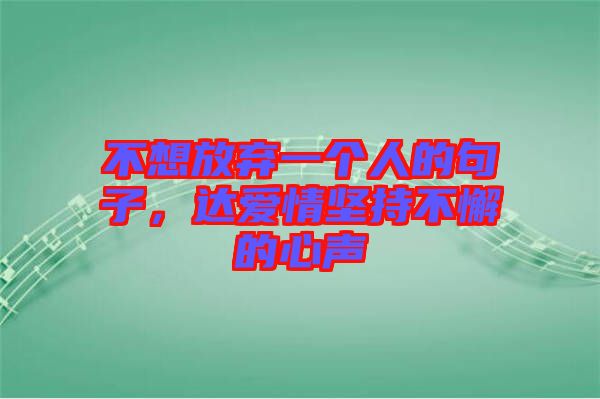 不想放弃一个人的句子，达爱情坚持不懈的心声